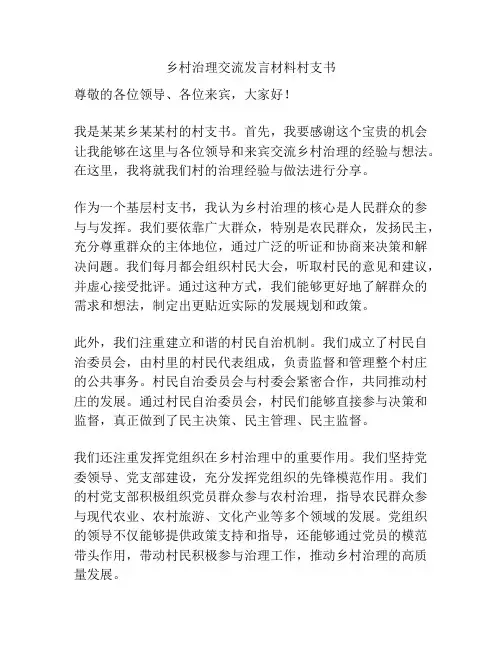 乡村治理交流发言材料村支书

尊敬的各位领导、各位来宾，大家好！

我是某某乡某某村的村支书。首先，我要感谢这个宝贵的机会让我能够在这里与各位领导和来宾交流乡村治理的经验与想法。在这里，我将就我们村的治理经验与做法进行分享。

作为一个基层村支书，我认为乡村治理的核心是人民群众的参与与发挥。我们要依靠广大群众，特别是农民群众，发扬民主，充分尊重群众的主体地位，通过广泛的听证和协商来决策和解决问题。我们每月都会组织村民大会，听取村民的意见和建议，并虚心接受批评。通过这种方式，我们能够更好地了解群众的需求和想法，制定出更贴近实际的发展规划和政策。

此外，我们注重建立和谐的村民自治机制。我们成立了村民自治委员会，由村里的村民代表组成，负责监督和管理整个村庄的公共事务。村民自治委员会与村委会紧密合作，共同推动村庄的发展。通过村民自治委员会，村民们能够直接参与决策和监督，真正做到了民主决策、民主管理、民主监督。

我们还注重发挥党组织在乡村治理中的重要作用。我们坚持党委领导、党支部建设，充分发挥党组织的先锋模范作用。我们的村党支部积极组织党员群众参与农村治理，指导农民群众参与现代农业、农村旅游、文化产业等多个领域的发展。党组织的领导不仅能够提供政策支持和指导，还能够通过党员的模范带头作用，带动村民积极参与治理工作，推动乡村治理的高质量发展。